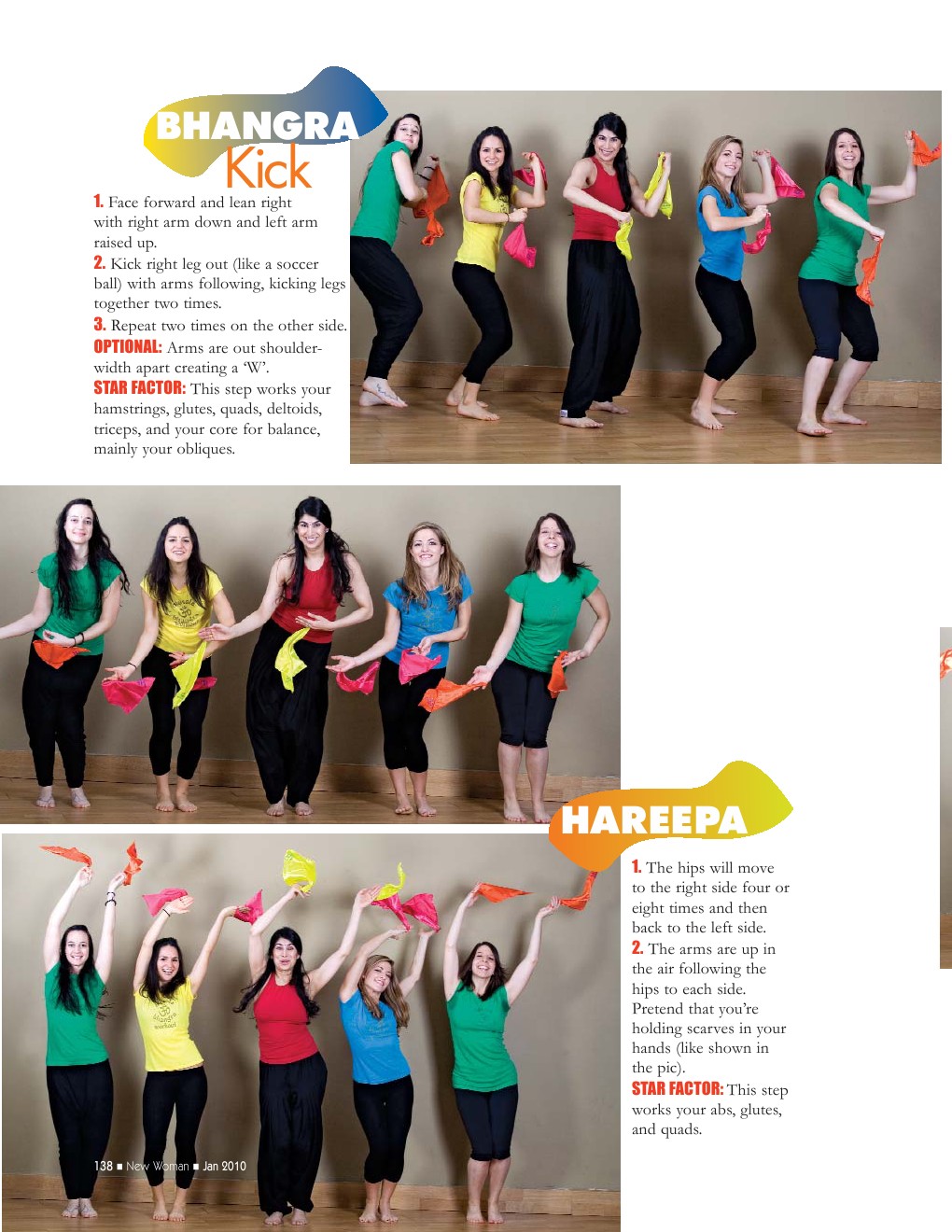 BHANGRA Kick

1. Face forward and lean right with right arm down and left arm raised up.
2. Kick right leg out (like a soccer ball) with arms following, kicking legs together two times.
3. Repeat two times on the other side.
OPTIONAL: Arms are out shoulder-width apart creating a 'W'.
STAR FACTOR: This step works your hamstrings, glutes, quads, deltoids, triceps, and your core for balance, mainly your obliques.

HAREEPA

1. The hips will move to the right side four or eight times and then back to the left side.
2. The arms are up in the air following the hips to each side. Pretend that you're holding scarves in your hands (like shown in the pic).
STAR FACTOR: This step works your abs, glutes, and quads.

138 ■ New Woman ■ Jan 2010